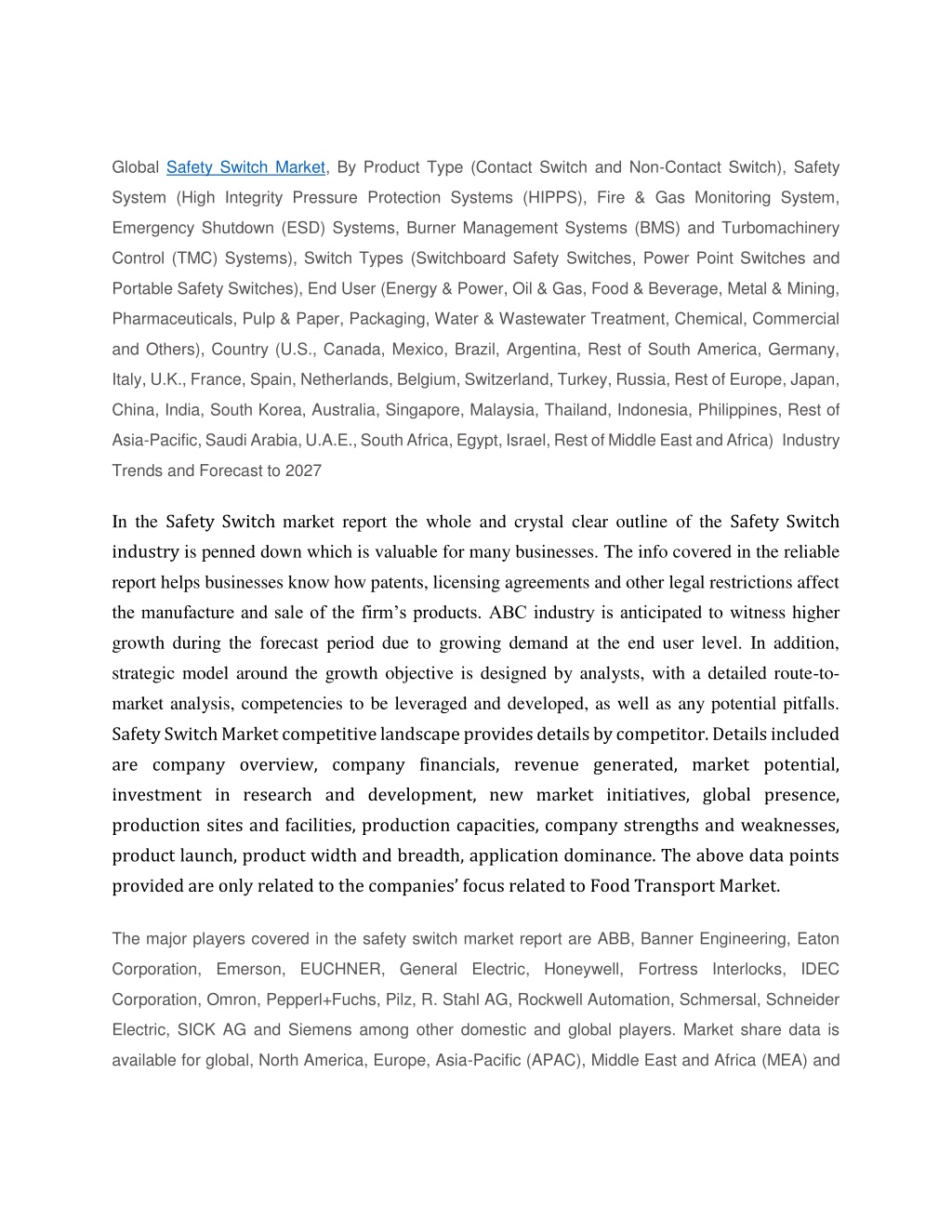 Global Safety Switch Market, By Product Type (Contact Switch and Non-Contact Switch), Safety System (High Integrity Pressure Protection Systems (HIPPS), Fire & Gas Monitoring System, Emergency Shutdown (ESD) Systems, Burner Management Systems (BMS) and Turbomachinery Control (TMC) Systems), Switch Types (Switchboard Safety Switches, Power Point Switches and Portable Safety Switches), End User (Energy & Power, Oil & Gas, Food & Beverage, Metal & Mining, Pharmaceuticals, Pulp & Paper, Packaging, Water & Wastewater Treatment, Chemical, Commercial and Others), Country (U.S., Canada, Mexico, Brazil, Argentina, Rest of South America, Germany, Italy, U.K., France, Spain, Netherlands, Belgium, Switzerland, Turkey, Russia, Rest of Europe, Japan, China, India, South Korea, Australia, Singapore, Malaysia, Thailand, Indonesia, Philippines, Rest of Asia-Pacific, Saudi Arabia, U.A.E., South Africa, Egypt, Israel, Rest of Middle East and Africa) Industry Trends and Forecast to 2027

In the Safety Switch market report the whole and crystal clear outline of the Safety Switch industry is penned down which is valuable for many businesses. The info covered in the reliable report helps businesses know how patents, licensing agreements and other legal restrictions affect the manufacture and sale of the firm's products. ABC industry is anticipated to witness higher growth during the forecast period due to growing demand at the end user level. In addition, strategic model around the growth objective is designed by analysts, with a detailed route-to-market analysis, competencies to be leveraged and developed, as well as any potential pitfalls. Safety Switch Market competitive landscape provides details by competitor. Details included are company overview, company financials, revenue generated, market potential, investment in research and development, new market initiatives, global presence, production sites and facilities, production capacities, company strengths and weaknesses, product launch, product width and breadth, application dominance. The above data points provided are only related to the companies' focus related to Food Transport Market.

The major players covered in the safety switch market report are ABB, Banner Engineering, Eaton Corporation, Emerson, EUCHNER, General Electric, Honeywell, Fortress Interlocks, IDEC Corporation, Omron, Pepperl+Fuchs, Pilz, R. Stahl AG, Rockwell Automation, Schmersal, Schneider Electric, SICK AG and Siemens among other domestic and global players. Market share data is available for global, North America, Europe, Asia-Pacific (APAC), Middle East and Africa (MEA) and